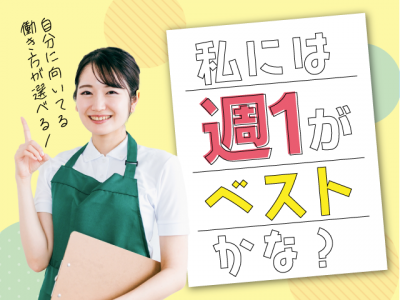 自分に向いてる
働き方が選べる！

私には
週1が
ベスト
かな？